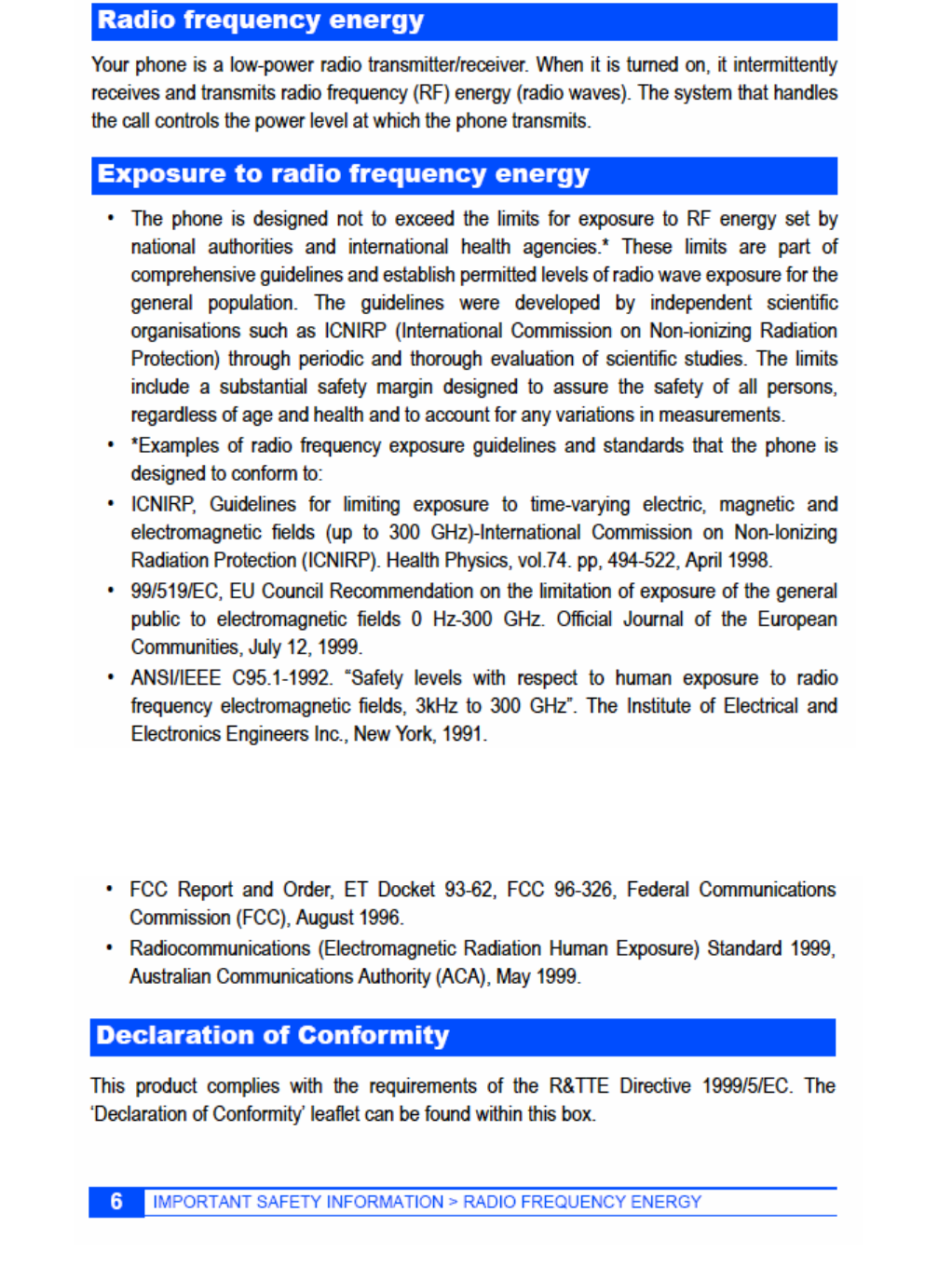 Radio frequency energy

Your phone is a low-power radio transmitter/receiver. When it is turned on, it intermittently receives and transmits radio frequency (RF) energy (radio waves). The system that handles the call controls the power level at which the phone transmits.

Exposure to radio frequency energy

• The phone is designed not to exceed the limits for exposure to RF energy set by national authorities and international health agencies.* These limits are part of comprehensive guidelines and establish permitted levels of radio wave exposure for the general population. The guidelines were developed by independent scientific organisations such as ICNIRP (International Commission on Non-ionizing Radiation Protection) through periodic and thorough evaluation of scientific studies. The limits include a substantial safety margin designed to assure the safety of all persons, regardless of age and health and to account for any variations in measurements.
• *Examples of radio frequency exposure guidelines and standards that the phone is designed to conform to:
• ICNIRP, Guidelines for limiting exposure to time-varying electric, magnetic and electromagnetic fields (up to 300 GHz)-International Commission on Non-Ionizing Radiation Protection (ICNIRP). Health Physics, vol.74. pp, 494-522, April 1998.
• 99/519/EC, EU Council Recommendation on the limitation of exposure of the general public to electromagnetic fields 0 Hz-300 GHz. Official Journal of the European Communities, July 12, 1999.
• ANSI/IEEE C95.1-1992. “Safety levels with respect to human exposure to radio frequency electromagnetic fields, 3kHz to 300 GHz”. The Institute of Electrical and Electronics Engineers Inc., New York, 1991.

• FCC Report and Order, ET Docket 93-62, FCC 96-326, Federal Communications Commission (FCC), August 1996.
• Radiocommunications (Electromagnetic Radiation Human Exposure) Standard 1999, Australian Communications Authority (ACA), May 1999.

Declaration of Conformity

This product complies with the requirements of the R&TTE Directive 1999/5/EC. The ‘Declaration of Conformity’ leaflet can be found within this box.

6 IMPORTANT SAFETY INFORMATION > RADIO FREQUENCY ENERGY